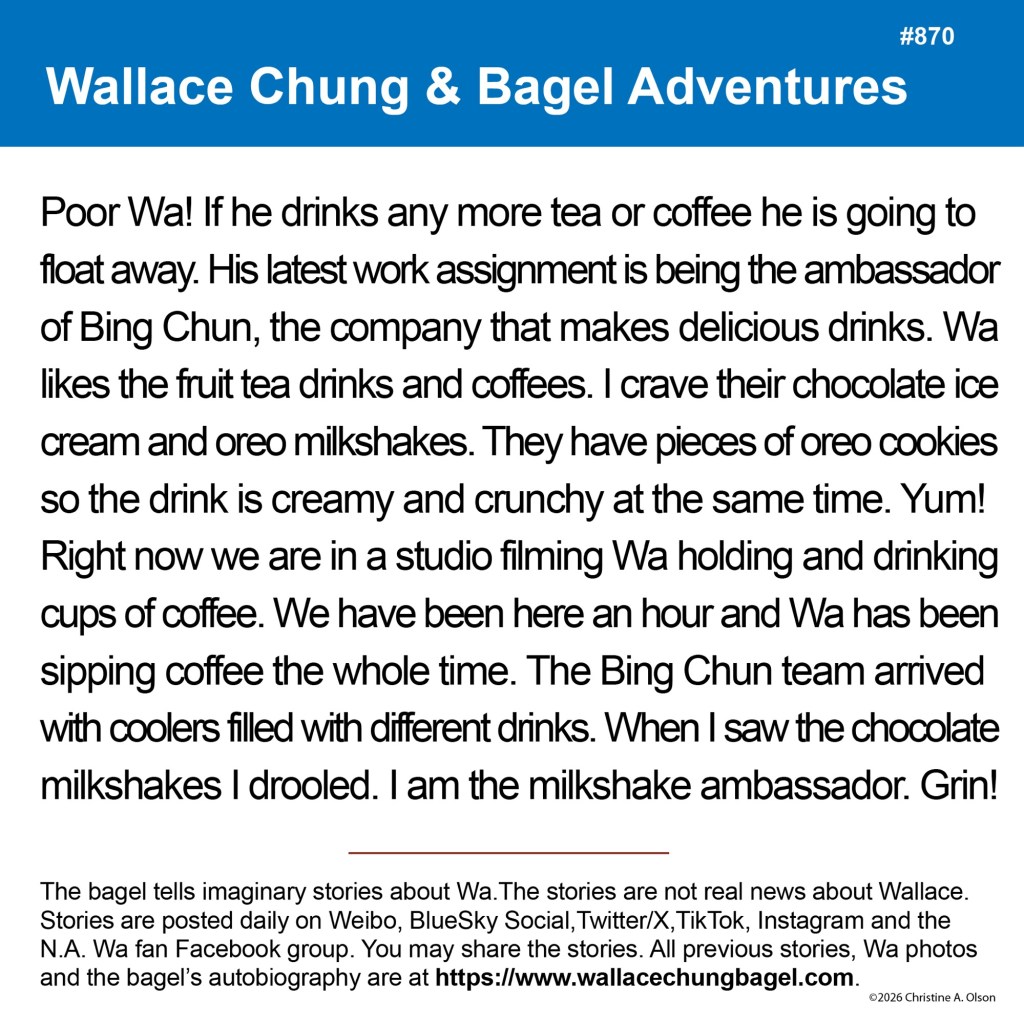 #870

Wallace Chung & Bagel Adventures

Poor Wa! If he drinks any more tea or coffee he is going to float away. His latest work assignment is being the ambassador of Bing Chun, the company that makes delicious drinks. Wa likes the fruit tea drinks and coffees. I crave their chocolate ice cream and oreo milkshakes. They have pieces of oreo cookies so the drink is creamy and crunchy at the same time. Yum! Right now we are in a studio filming Wa holding and drinking cups of coffee. We have been here an hour and Wa has been sipping coffee the whole time. The Bing Chun team arrived with coolers filled with different drinks. When I saw the chocolate milkshakes I drooled. I am the milkshake ambassador. Grin!

The bagel tells imaginary stories about Wa.The stories are not real news about Wallace. Stories are posted daily on Weibo, BlueSky Social,Twitter/X,TikTok, Instagram and the N.A. Wa fan Facebook group. You may share the stories. All previous stories, Wa photos and the bagel's autobiography are at https://www.wallacechungbagel.com.

©2026 Christine A. Olson